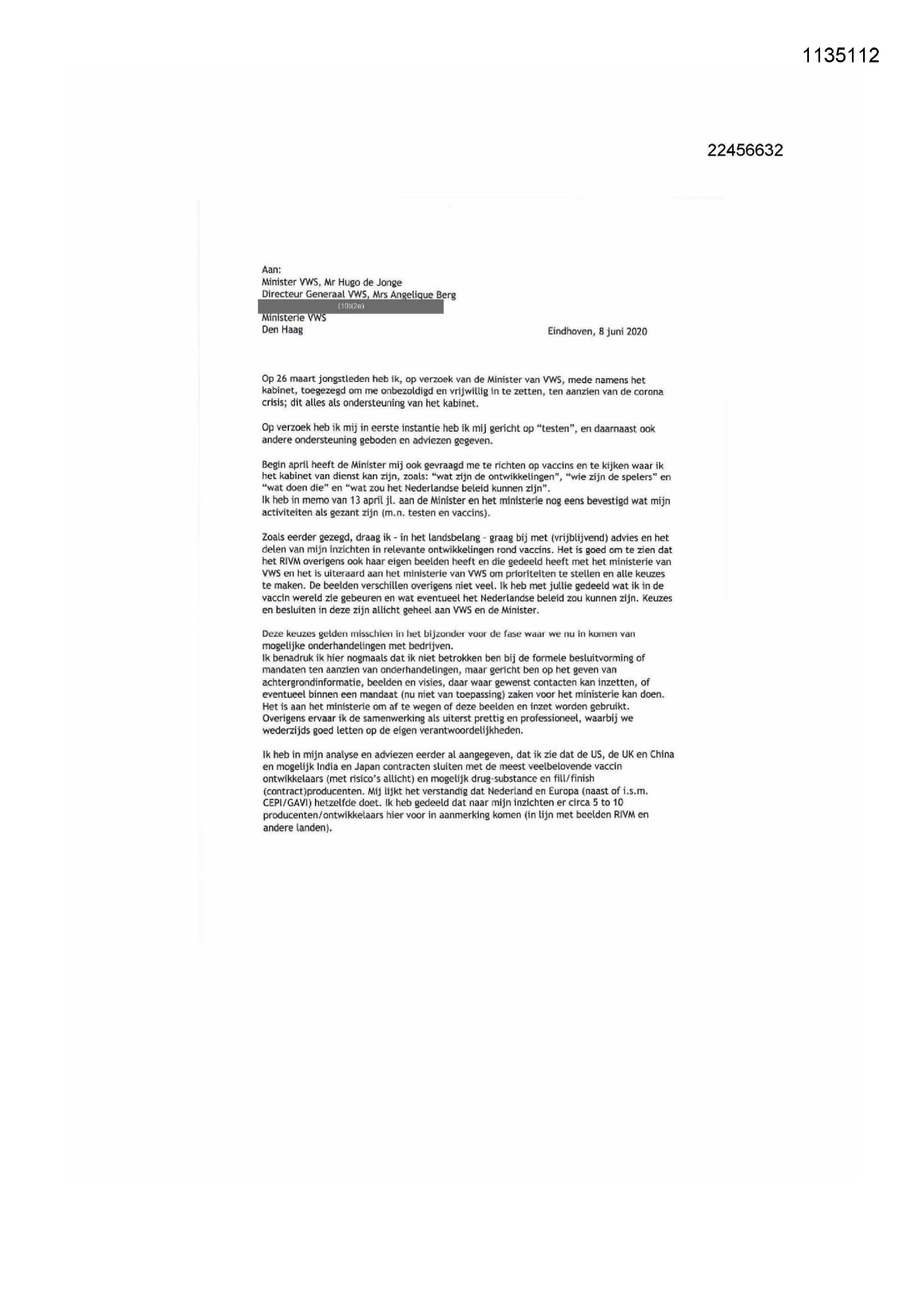 1135112

22456632

Aan:
Minister VWS, Mr Hugo de Jonge
Directeur Generaal VWS, Mrs Angelique Berg
(10)(2e)
Ministerie VWS
Den Haag

Eindhoven, 8 juni 2020

Op 26 maart jongstleden heb ik, op verzoek van de Minister van VWS, mede namens het kabinet, toegezegd om me onbezoldigd en vrijwillig in te zetten, ten aanzien van de corona crisis; dit alles als ondersteuning van het kabinet.

Op verzoek heb ik mij in eerste instantie heb ik mij gericht op "testen", en daarnaast ook andere ondersteuning geboden en adviezen gegeven.

Begin april heeft de Minister mij ook gevraagd me te richten op vaccins en te kijken waar ik het kabinet van dienst kan zijn, zoals: "wat zijn de ontwikkelingen", "wie zijn de spelers" en "wat doen die" en "wat zou het Nederlandse beleid kunnen zijn".
Ik heb in memo van 13 april jl. aan de Minister en het ministerie nog eens bevestigd wat mijn activiteiten als gezant zijn (m.n. testen en vaccins).

Zoals eerder gezegd, draag ik - in het landsbelang - graag bij met (vrijblijvend) advies en het delen van mijn inzichten in relevante ontwikkelingen rond vaccins. Het is goed om te zien dat het RIVM overigens ook haar eigen beelden heeft en die gedeeld heeft met het ministerie van VWS en het is uiteraard aan het ministerie van VWS om prioriteiten te stellen en alle keuzes te maken. De beelden verschillen overigens niet veel. Ik heb met jullie gedeeld wat ik in de vaccin wereld zie gebeuren en wat eventueel het Nederlandse beleid zou kunnen zijn. Keuzes en besluiten in deze zijn allicht geheel aan VWS en de Minister.

Deze keuzes gelden misschien in het bijzonder voor de fase waar we nu in komen van mogelijke onderhandelingen met bedrijven.
Ik benadruk ik hier nogmaals dat ik niet betrokken ben bij de formele besluitvorming of mandaten ten aanzien van onderhandelingen, maar gericht ben op het geven van achtergrondinformatie, beelden en visies, daar waar gewenst contacten kan inzetten, of eventueel binnen een mandaat (nu niet van toepassing) zaken voor het ministerie kan doen.
Het is aan het ministerie om af te wegen of deze beelden en inzet worden gebruikt.
Overigens ervaar ik de samenwerking als uiterst prettig en professioneel, waarbij we wederzijds goed letten op de eigen verantwoordelijkheden.

Ik heb in mijn analyse en adviezen eerder al aangegeven, dat ik zie dat de US, de UK en China en mogelijk India en Japan contracten sluiten met de meest veelbelovende vaccin ontwikkelaars (met risico's allicht) en mogelijk drug-substance en fill/finish (contract)producenten. Mij lijkt het verstandig dat Nederland en Europa (naast of i.s.m. CEPI/GAVI) hetzelfde doet. Ik heb gedeeld dat naar mijn inzichten er circa 5 to 10 producenten/ontwikkelaars hier voor in aanmerking komen (in lijn met beelden RIVM en andere landen).